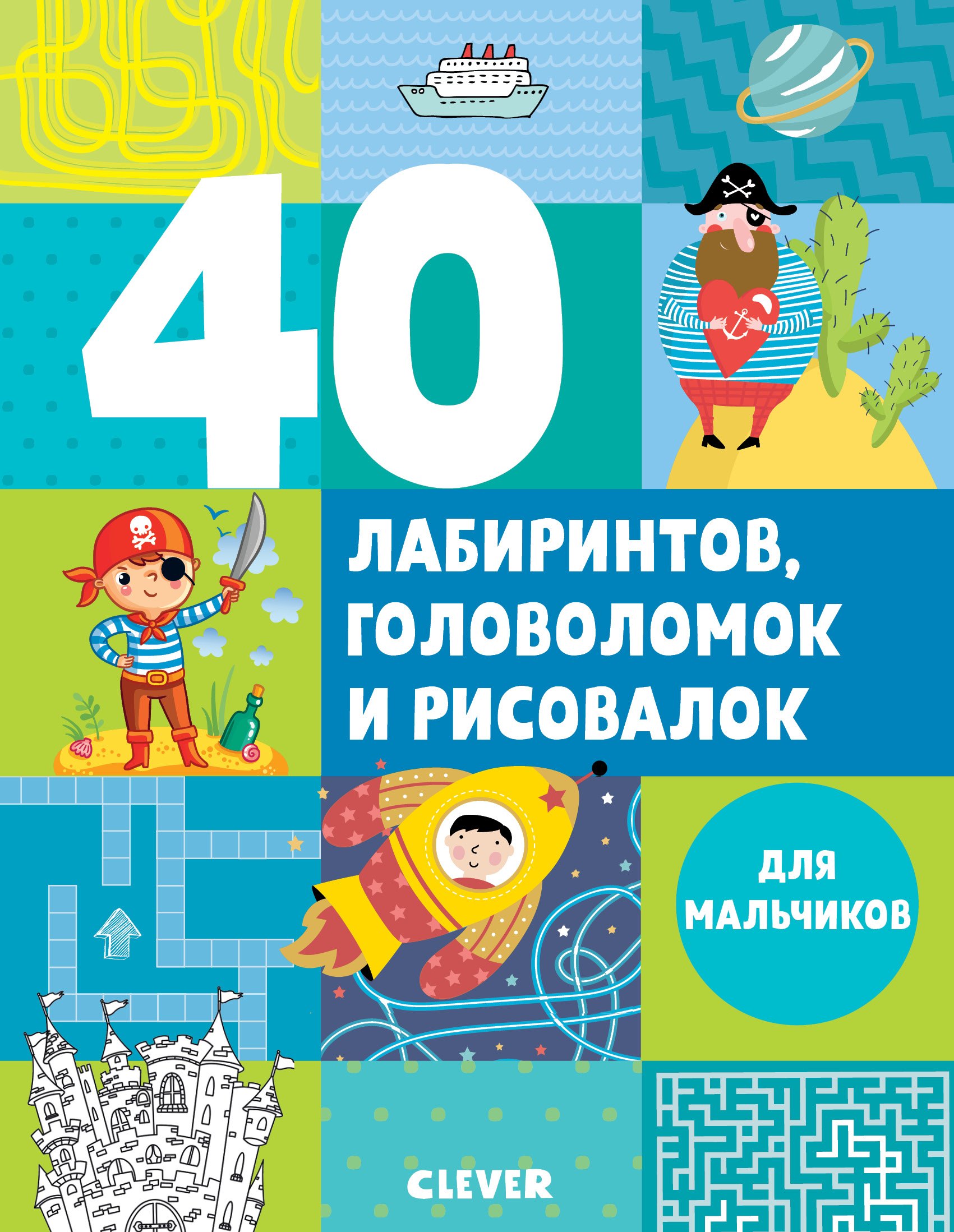 40

ЛАБИРИНТОВ, ГОЛОВОЛОМОК И РИСОВАЛОК

ДЛЯ МАЛЬЧИКОВ

CLEVER